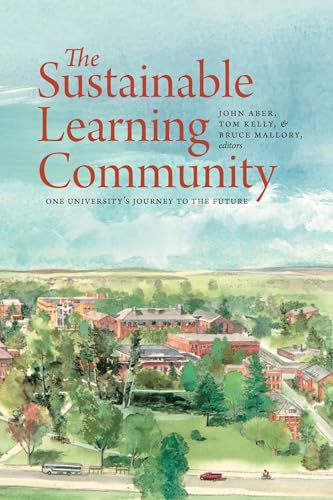 The Sustainable Learning Community

JOHN ABER, TOM KELLY, & BRUCE MALLORY, editors

ONE UNIVERSITY'S JOURNEY TO THE FUTURE